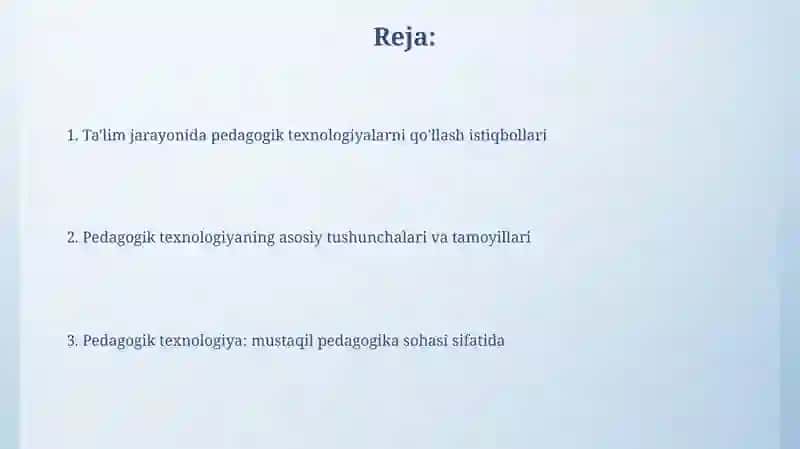 Reja:

1. Ta'lim jarayonida pedagogik texnologiyalarni qo'llash istiqbollari

2. Pedagogik texnologiyaning asosiy tushunchalari va tamoyillari

3. Pedagogik texnologiya: mustaqil pedagogika sohasi sifatida